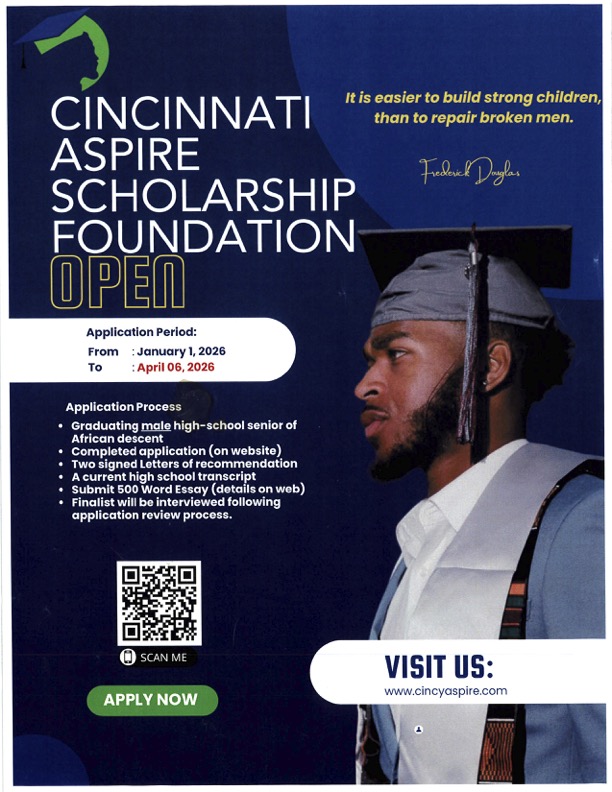 CINCINNATI ASPIRE SCHOLARSHIP FOUNDATION OPEN

It is easier to build strong children, than to repair broken men.

Frederick Douglas

Application Period:
From : January 1, 2026
To : April 06, 2026

Application Process
• Graduating male high-school senior of African descent
• Completed application (on website)
• Two signed Letters of recommendation
• A current high school transcript
• Submit 500 Word Essay (details on web)
• Finalist will be interviewed following application review process.

SCAN ME

APPLY NOW

VISIT US:
www.cincyaspire.com